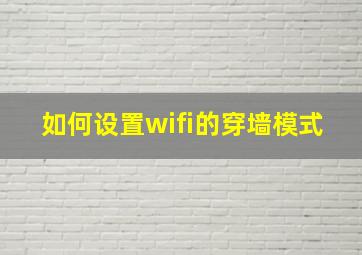 如何设置wifi的穿墙模式